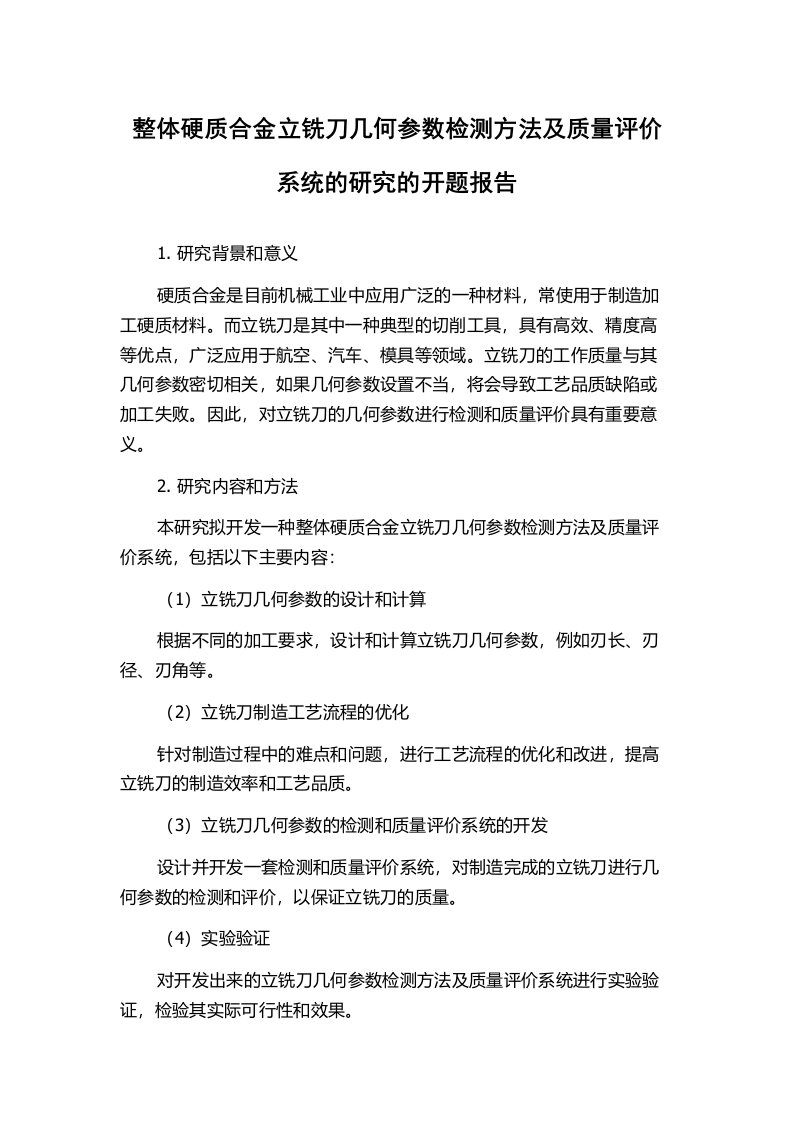 整体硬质合金立铣刀几何参数检测方法及质量评价系统的研究的开题报告

1. 研究背景和意义

硬质合金是目前机械工业中应用广泛的一种材料，常使用于制造加工硬质材料。而立铣刀是其中一种典型的切削工具，具有高效、精度高等优点，广泛应用于航空、汽车、模具等领域。立铣刀的工作质量与其几何参数密切相关，如果几何参数设置不当，将会导致工艺品质缺陷或加工失败。因此，对立铣刀的几何参数进行检测和质量评价具有重要意义。

2. 研究内容和方法

本研究拟开发一种整体硬质合金立铣刀几何参数检测方法及质量评价系统，包括以下主要内容:

（1）立铣刀几何参数的设计和计算

根据不同的加工要求，设计和计算立铣刀几何参数，例如刃长、刃径、刃角等。

（2）立铣刀制造工艺流程的优化

针对制造过程中的难点和问题，进行工艺流程的优化和改进，提高立铣刀的制造效率和工艺品质。

（3）立铣刀几何参数的检测和质量评价系统的开发

设计并开发一套检测和质量评价系统，对制造完成的立铣刀进行几何参数的检测和评价，以保证立铣刀的质量。

（4）实验验证

对开发出来的立铣刀几何参数检测方法及质量评价系统进行实验验证，检验其实际可行性和效果。